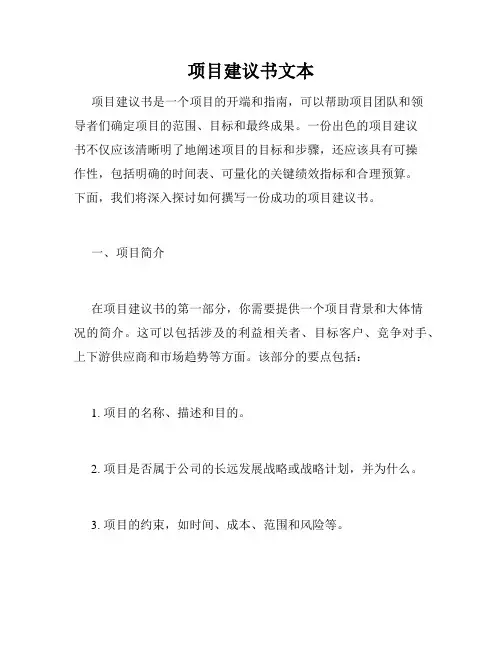 项目建议书文本

项目建议书是一个项目的开端和指南，可以帮助项目团队和领导者们确定项目的范围、目标和最终成果。一份出色的项目建议书不仅应该清晰明了地阐述项目的目标和步骤，还应该具有可操作性，包括明确的时间表、可量化的关键绩效指标和合理预算。下面，我们将深入探讨如何撰写一份成功的项目建议书。

一、项目简介

在项目建议书的第一部分，你需要提供一个项目背景和大体情况的简介。这可以包括涉及的利益相关者、目标客户、竞争对手、上下游供应商和市场趋势等方面。该部分的要点包括：

1. 项目的名称、描述和目的。

2. 项目是否属于公司的长远发展战略或战略计划，并为什么。

3. 项目的约束，如时间、成本、范围和风险等。